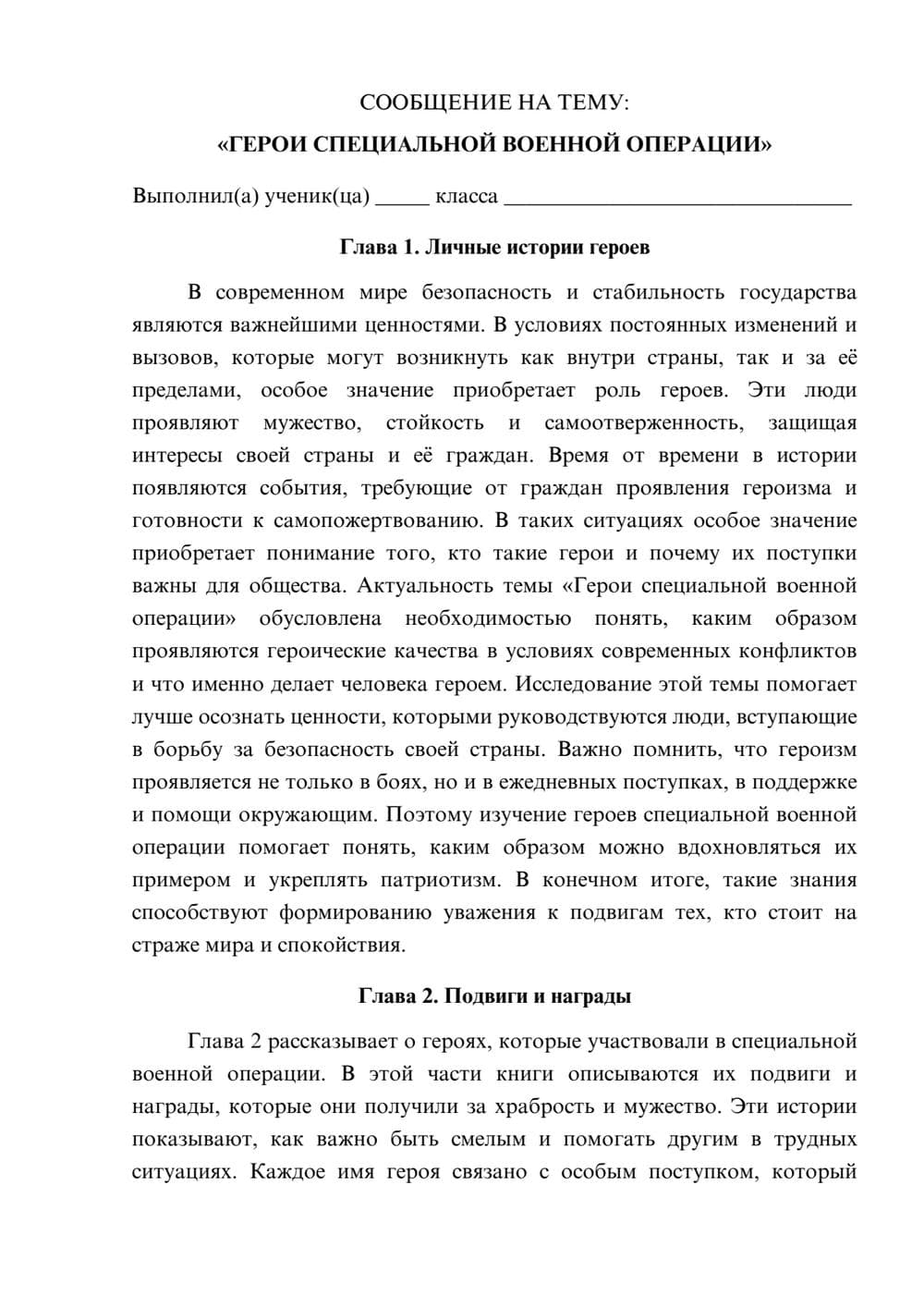 СООБЩЕНИЕ НА ТЕМУ:
«ГЕРОИ СПЕЦИАЛЬНОЙ ВОЕННОЙ ОПЕРАЦИИ»

Выполнил(а) ученик(ца) ____ класса ____

Глава 1. Личные истории героев

В современном мире безопасность и стабильность государства являются важнейшими ценностями. В условиях постоянных изменений и вызовов, которые могут возникнуть как внутри страны, так и за её пределами, особое значение приобретает роль героев. Эти люди проявляют мужество, стойкость и самоотверженность, защищая интересы своей страны и её граждан. Время от времени в истории появляются события, требующие от граждан проявления героизма и готовности к самопожертвованию. В таких ситуациях особое значение приобретает понимание того, кто такие герои и почему их поступки важны для общества. Актуальность темы «Герои специальной военной операции» обусловлена необходимостью понять, каким образом проявляются героические качества в условиях современных конфликтов и что именно делает человека героем. Исследование этой темы помогает лучше осознать ценности, которыми руководствуются люди, вступающие в борьбу за безопасность своей страны. Важно помнить, что героизм проявляется не только в боях, но и в ежедневных поступках, в поддержке и помощи окружающим. Поэтому изучение героев специальной военной операции помогает понять, каким образом можно вдохновляться их примером и укреплять патриотизм. В конечном итоге, такие знания способствуют формированию уважения к подвигам тех, кто стоит на страже мира и спокойствия.

Глава 2. Подвиги и награды

Глава 2 рассказывает о героях, которые участвовали в специальной военной операции. В этой части книги описываются их подвиги и награды, которые они получили за храбрость и мужество. Эти истории показывают, как важно быть смелым и помогать другим в трудных ситуациях. Каждое имя героя связано с особым поступком, который